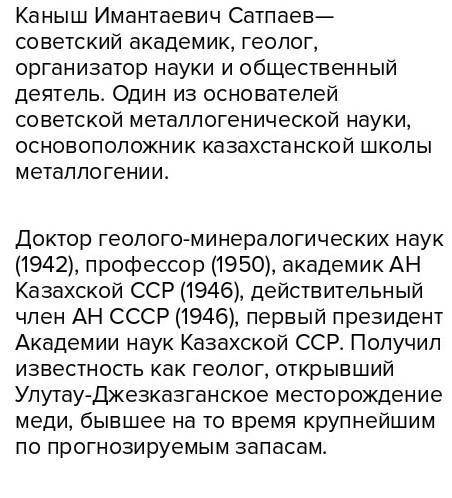 Каныш Имантаевич Сатпаев— советский академик, геолог, организатор науки и общественный деятель. Один из основателей советской металлогенической науки, основоположник казахстанской школы металлогении.

Доктор геолого-минералогических наук (1942), профессор (1950), академик АН Казахской ССР (1946), действительный член АН СССР (1946), первый президент Академии наук Казахской ССР. Получил известность как геолог, открывший Улутау-Джезказганское месторождение меди, бывшее на то время крупнейшим по прогнозируемым запасам.